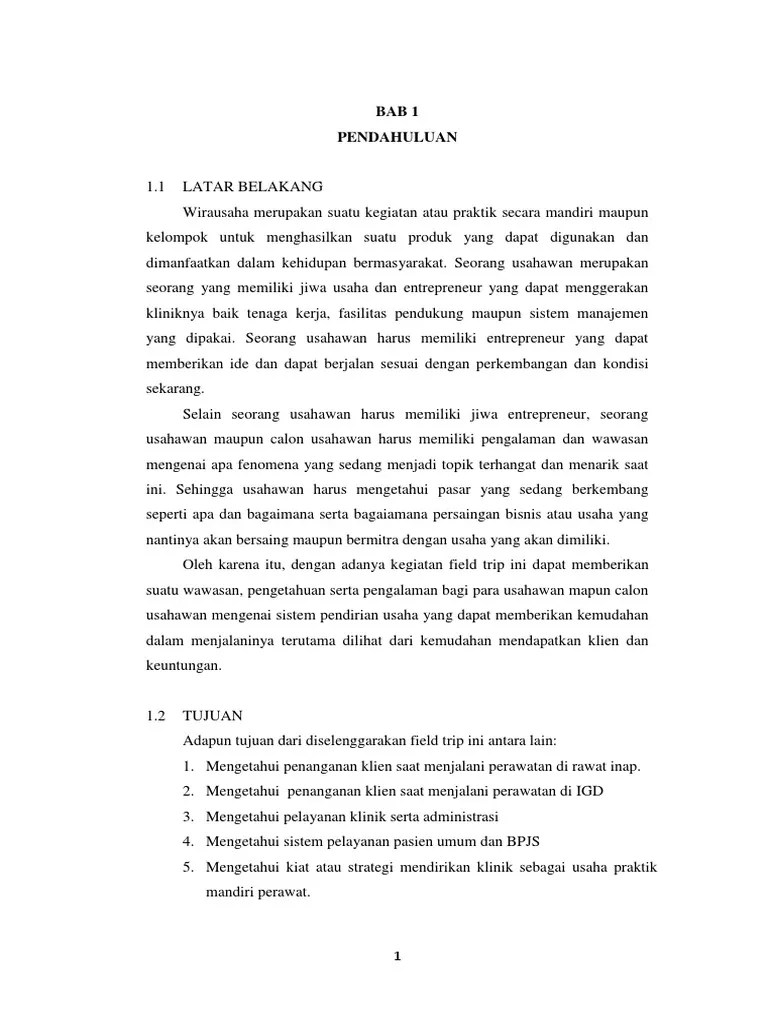 BAB 1
PENDAHULUAN

1.1 LATAR BELAKANG

Wirausaha merupakan suatu kegiatan atau praktik secara mandiri maupun kelompok untuk menghasilkan suatu produk yang dapat digunakan dan dimanfaatkan dalam kehidupan bermasyarakat. Seorang usahawan merupakan seorang yang memiliki jiwa usaha dan entrepreneur yang dapat menggerakan kliniknya baik tenaga kerja, fasilitas pendukung maupun sistem manajemen yang dipakai. Seorang usahawan harus memiliki entrepreneur yang dapat memberikan ide dan dapat berjalan sesuai dengan perkembangan dan kondisi sekarang.

Selain seorang usahawan harus memiliki jiwa entrepreneur, seorang usahawan maupun calon usahawan harus memiliki pengalaman dan wawasan mengenai apa fenomena yang sedang menjadi topik terhangat dan menarik saat ini. Sehingga usahawan harus mengetahui pasar yang sedang berkembang seperti apa dan bagaimana serta bagaiamana persaingan bisnis atau usaha yang nantinya akan bersaing maupun bermitra dengan usaha yang akan dimiliki.

Oleh karena itu, dengan adanya kegiatan field trip ini dapat memberikan suatu wawasan, pengetahuan serta pengalaman bagi para usahawan mapun calon usahawan mengenai sistem pendirian usaha yang dapat memberikan kemudahan dalam menjalaninya terutama dilihat dari kemudahan mendapatkan klien dan keuntungan.

1.2 TUJUAN

Adapun tujuan dari diselenggarakan field trip ini antara lain:
1. Mengetahui penanganan klien saat menjalani perawatan di rawat inap.
2. Mengetahui penanganan klien saat menjalani perawatan di IGD
3. Mengetahui pelayanan klinik serta administrasi
4. Mengetahui sistem pelayanan pasien umum dan BPJS
5. Mengetahui kiat atau strategi mendirikan klinik sebagai usaha praktik mandiri perawat.

1